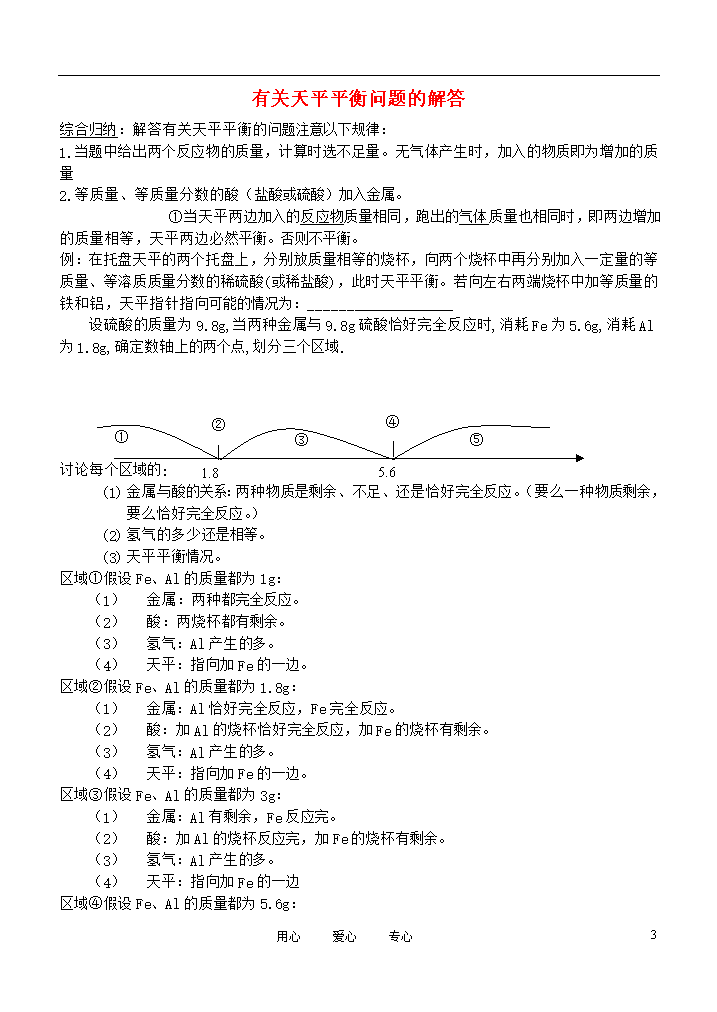 有关天平平衡问题的解答

综合归纳：解答有关天平平衡的问题注意以下规律：
1.当题中给出两个反应物的质量，计算时选不足量。无气体产生时，加入的物质即为增加的质量
2.等质量、等质量分数的酸（盐酸或硫酸）加入金属。

①当天平两边加入的反应物质量相同，跑出的气体质量也相同时，即两边增加的质量相等，天平两边必然平衡。否则不平衡。

例：在托盘天平的两个托盘上，分别放质量相等的烧杯，向两个烧杯中再分别加入一定量的等质量、等溶质质量分数的稀硫酸(或稀盐酸)，此时天平平衡。若向左右两端烧杯中加等质量的铁和铝，天平指针指向可能的情况为：____________________

设硫酸的质量为 9.8g,当两种金属与 9.8g 硫酸恰好完全反应时,消耗 Fe 为 5.6g,消耗 Al 为 1.8g,确定数轴上的两个点,划分三个区域.

① ② ③ ④ ⑤
1.8 5.6

讨论每个区域的：
(1) 金属与酸的关系：两种物质是剩余、不足、还是恰好完全反应。（要么一种物质剩余，要么恰好完全反应。）
(2) 氢气的多少还是相等。
(3) 天平平衡情况。

区域①假设 Fe、Al 的质量都为 1g：
（1） 金属：两种都完全反应。
（2） 酸：两烧杯都有剩余。
（3） 氢气：Al 产生的多。
（4） 天平：指向加 Fe 的一边。

区域②假设 Fe、Al 的质量都为 1.8g：
（1） 金属：Al 恰好完全反应，Fe 完全反应。
（2） 酸：加 Al 的烧杯恰好完全反应，加 Fe 的烧杯有剩余。
（3） 氢气：Al 产生的多。
（4） 天平：指向加 Fe 的一边。

区域③假设 Fe、Al 的质量都为 3g：
（1） 金属：Al 有剩余，Fe 反应完。
（2） 酸：加 Al 的烧杯反应完，加 Fe 的烧杯有剩余。
（3） 氢气：Al 产生的多。
（4） 天平：指向加 Fe 的一边

区域④假设 Fe、Al 的质量都为 5.6g：

用心 爱心 专心 3